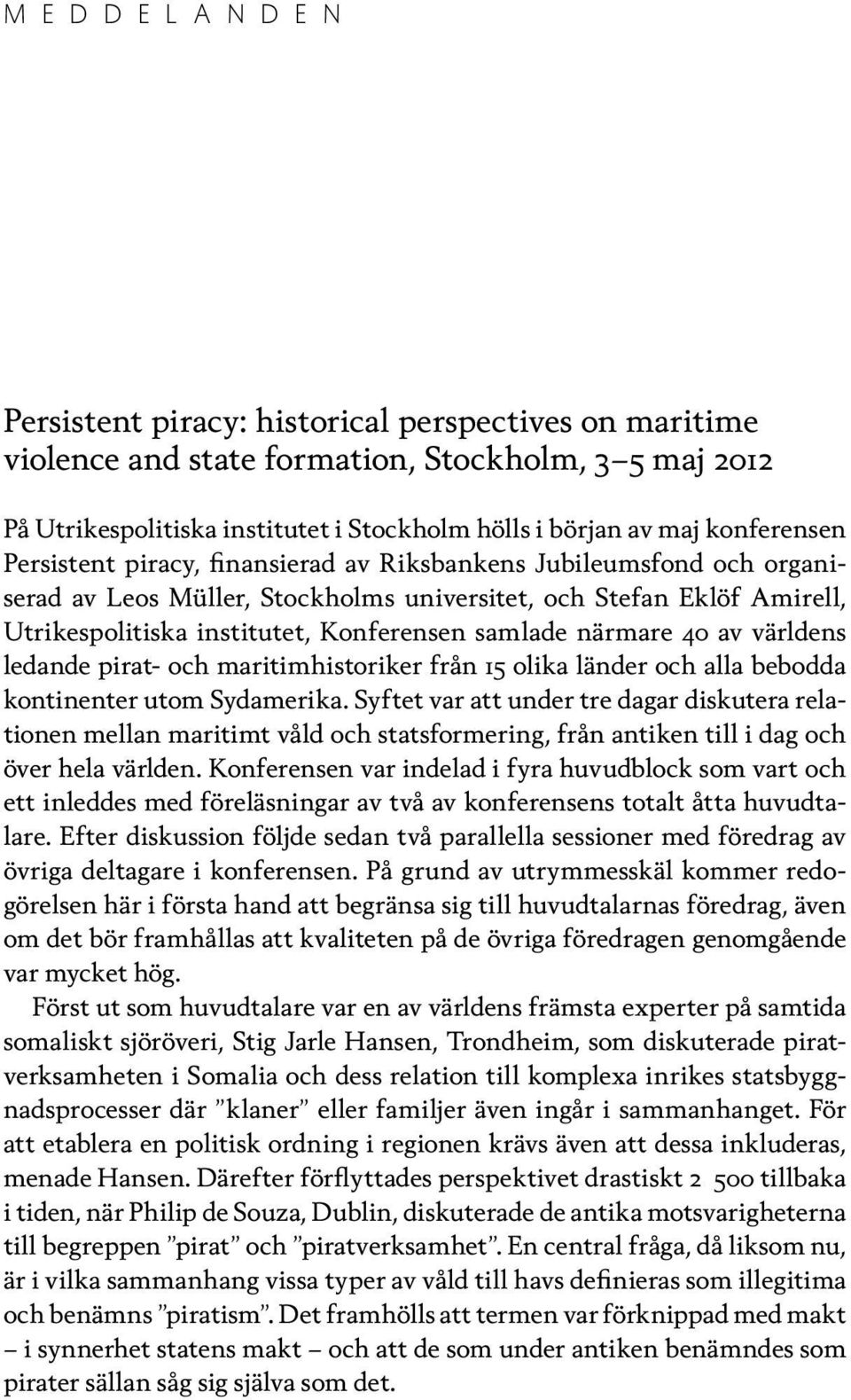 MEDDELANDEN

Persistent piracy: historical perspectives on maritime violence and state formation, Stockholm, 3–5 maj 2012

På Utrikespolitiska institutet i Stockholm hölls i början av maj konferensen Persistent piracy, finansierad av Riksbankens Jubileumsfond och organiserad av Leos Müller, Stockholms universitet, och Stefan Eklöf Amirell, Utrikespolitiska institutet, Konferensen samlade närmare 40 av världens ledande pirat- och maritimhistoriker från 15 olika länder och alla bebodda kontinenter utom Sydamerika. Syftet var att under tre dagar diskutera relationen mellan maritimt våld och statsformering, från antiken till i dag och över hela världen. Konferensen var indelad i fyra huvudblock som vart och ett inleddes med föreläsningar av två av konferensens totalt åtta huvudtalare. Efter diskussion följde sedan två parallella sessioner med föredrag av övriga deltagare i konferensen. På grund av utrymmesskäl kommer redogörelsen här i första hand att begränsa sig till huvudtalarnas föredrag, även om det bör framhållas att kvaliteten på de övriga föredragen genomgående var mycket hög.

Först ut som huvudtalare var en av världens främsta experter på samtida somaliskt sjöröveri, Stig Jarle Hansen, Trondheim, som diskuterade piratverksamheten i Somalia och dess relation till komplexa inrikes statsbyggnadsprocesser där ”klaner” eller familjer även ingår i sammanhanget. För att etablera en politisk ordning i regionen krävs även att dessa inkluderas, menade Hansen. Därefter förflyttades perspektivet drastiskt 2 500 tillbaka i tiden, när Philip de Souza, Dublin, diskuterade de antika motsvarigheterna till begreppen ”pirat” och ”piratverksamhet”. En central fråga, då liksom nu, är i vilka sammanhang vissa typer av våld till havs definieras som illegitima och benämns ”piratism”. Det framhölls att termen var förknippad med makt – i synnerhet statens makt – och att de som under antiken benämndes som pirater sällan såg sig själva som det.